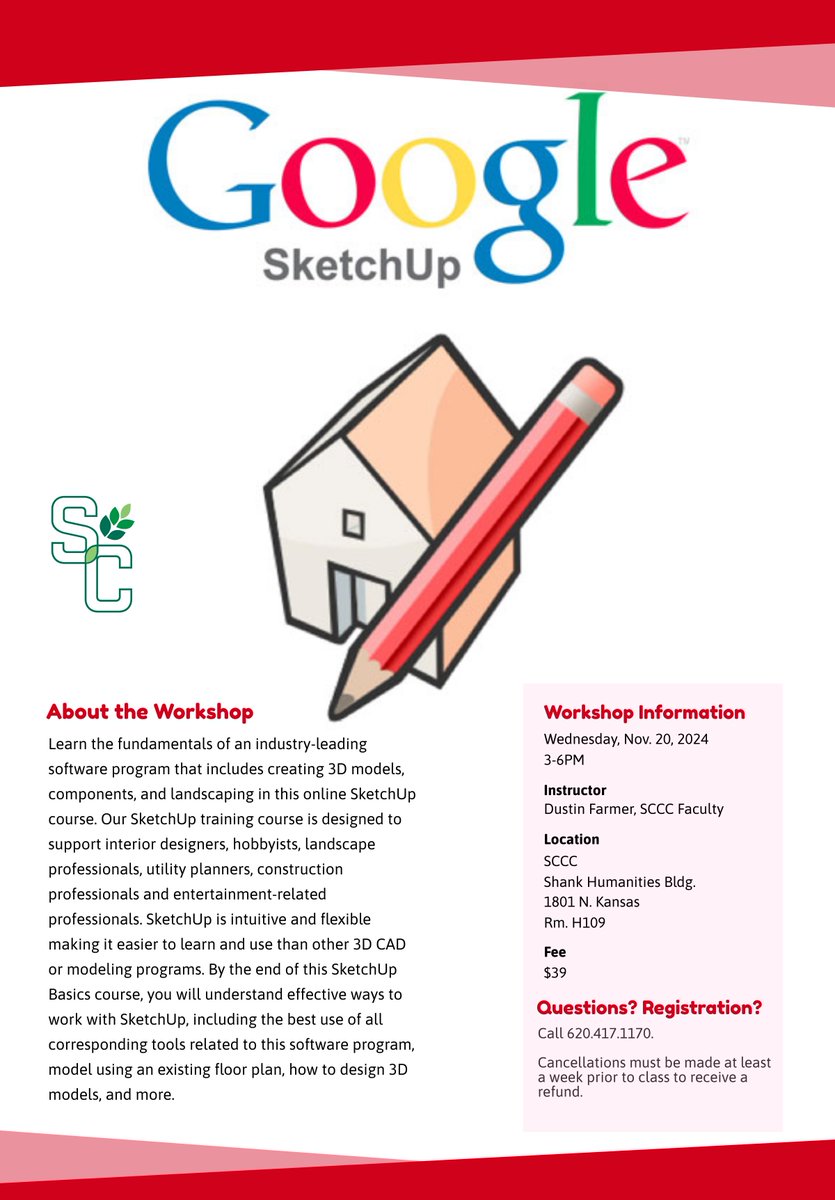 Google™
SketchUp

SC

About the Workshop

Learn the fundamentals of an industry-leading software program that includes creating 3D models, components, and landscaping in this online SketchUp course. Our SketchUp training course is designed to support interior designers, hobbyists, landscape professionals, utility planners, construction professionals and entertainment-related professionals. SketchUp is intuitive and flexible making it easier to learn and use than other 3D CAD or modeling programs. By the end of this SketchUp Basics course, you will understand effective ways to work with SketchUp, including the best use of all corresponding tools related to this software program, model using an existing floor plan, how to design 3D models, and more.

Workshop Information

Wednesday, Nov. 20, 2024
3-6PM

Instructor
Dustin Farmer, SCCC Faculty

Location
SCCC
Shank Humanities Bldg.
1801 N. Kansas
Rm. H109

Fee
$39

Questions? Registration?

Call 620.417.1170.

Cancellations must be made at least a week prior to class to receive a refund.